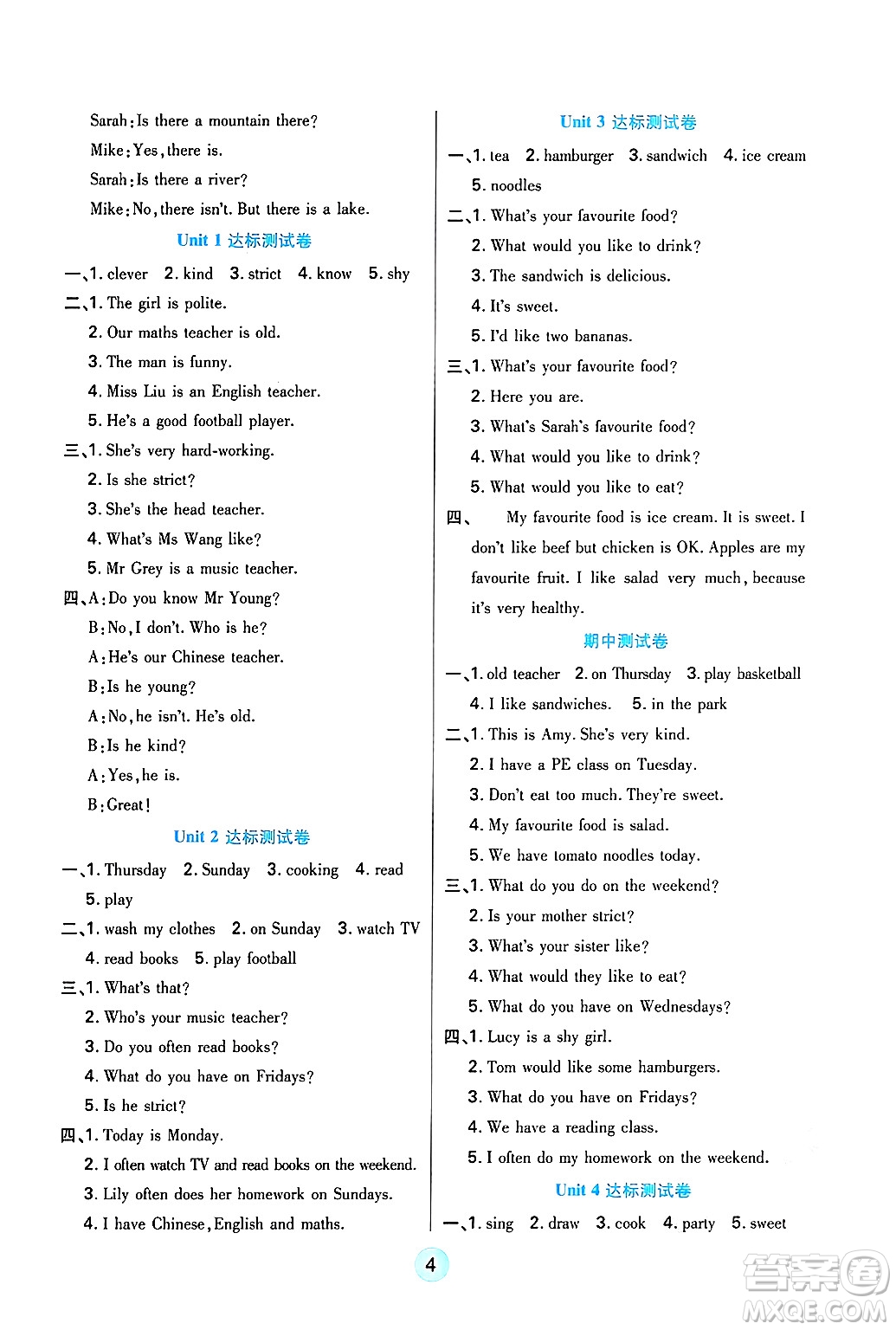 Sarah: Is there a mountain there?

Mike: Yes, there is.

Sarah: Is there a river?

Mike: No, there isn't. But there is a lake.

Unit 1 达标测试卷

一、1. clever 2. kind 3. strict 4. know 5. shy

二、1. The girl is polite.
2. Our maths teacher is old.
3. The man is funny.
4. Miss Liu is an English teacher.
5. He's a good football player.

三、1. She's very hard-working.
2. Is she strict?
3. She's the head teacher.
4. What's Ms Wang like?
5. Mr Grey is a music teacher.

四、A: Do you know Mr Young?
B: No, I don't. Who is he?
A: He's our Chinese teacher.
B: Is he young?
A: No, he isn't. He's old.
B: Is he kind?
A: Yes, he is.
B: Great!

Unit 2 达标测试卷

一、1. Thursday 2. Sunday 3. cooking 4. read 5. play

二、1. wash my clothes 2. on Sunday 3. watch TV 4. read books 5. play football

三、1. What's that?
2. Who's your music teacher?
3. Do you often read books?
4. What do you have on Fridays?
5. Is he strict?

四、1. Today is Monday.
2. I often watch TV and read books on the weekend.
3. Lily often does her homework on Sundays.
4. I have Chinese, English and maths.

Unit 3 达标测试卷

一、1. tea 2. hamburger 3. sandwich 4. ice cream 5. noodles

二、1. What's your favourite food?
2. What would you like to drink?
3. The sandwich is delicious.
4. It's sweet.
5. I'd like two bananas.

三、1. What's your favourite food?
2. Here you are.
3. What's Sarah's favourite food?
4. What would you like to drink?
5. What would you like to eat?

四、 My favourite food is ice cream. It is sweet. I don't like beef but chicken is OK. Apples are my favourite fruit. I like salad very much, because it's very healthy.

期中测试卷

一、1. old teacher 2. on Thursday 3. play basketball 4. I like sandwiches. 5. in the park

二、1. This is Amy. She's very kind.
2. I have a PE class on Tuesday.
3. Don't eat too much. They're sweet.
4. My favourite food is salad.
5. We have tomato noodles today.

三、1. What do you do on the weekend?
2. Is your mother strict?
3. What's your sister like?
4. What would they like to eat?
5. What do you have on Wednesdays?

四、1. Lucy is a shy girl.
2. Tom would like some hamburgers.
3. What do you have on Fridays?
4. We have a reading class.
5. I often do my homework on the weekend.

Unit 4 达标测试卷

一、1. sing 2. draw 3. cook 4. party 5. sweet

4

答案圈 MXQE.COM